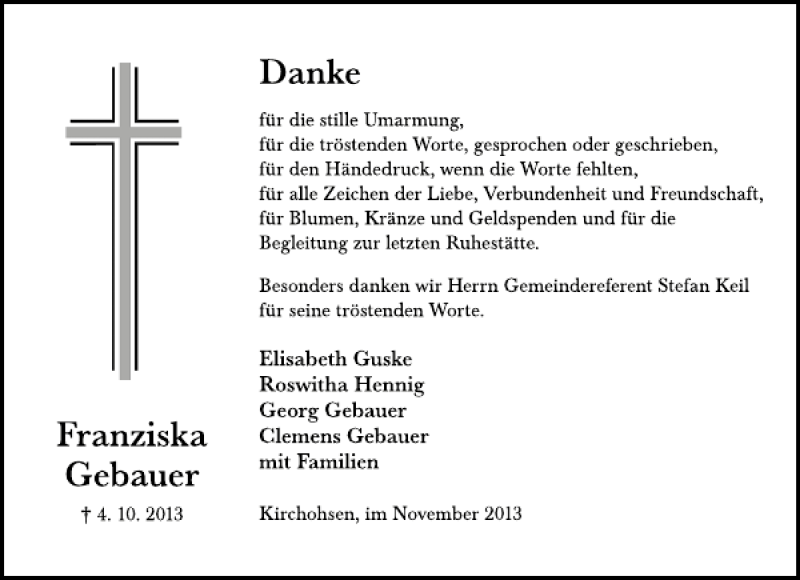 Franziska Gebauer

† 4. 10. 2013

Danke

für die stille Umarmung,
für die tröstenden Worte, gesprochen oder geschrieben,
für den Händedruck, wenn die Worte fehlten,
für alle Zeichen der Liebe, Verbundenheit und Freundschaft,
für Blumen, Kränze und Geldspenden und für die
Begleitung zur letzten Ruhestätte.

Besonders danken wir Herrn Gemeindereferent Stefan Keil
für seine tröstenden Worte.

Elisabeth Guske
Roswitha Hennig
Georg Gebauer
Clemens Gebauer
mit Familien

Kirchohsen, im November 2013